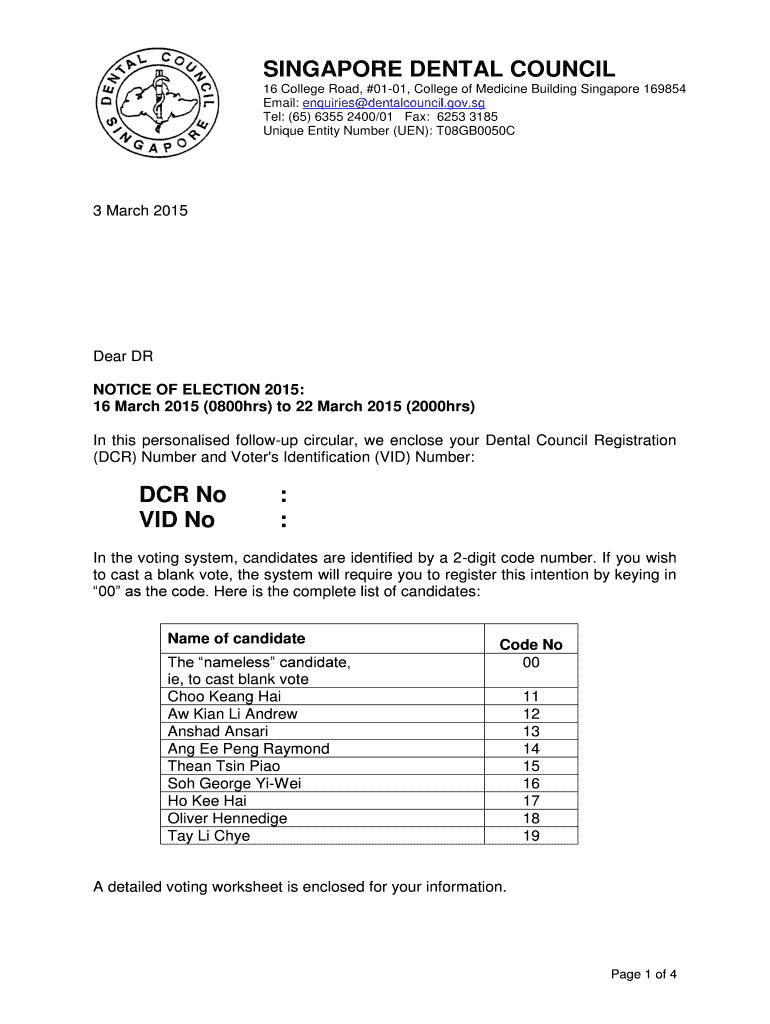 DENTAL COUNCIL SINGAPORE

SINGAPORE DENTAL COUNCIL

16 College Road, #01-01, College of Medicine Building Singapore 169854
Email: enquiries@dentalcouncil.gov.sg
Tel: (65) 6355 2400/01 Fax: 6253 3185
Unique Entity Number (UEN): T08GB0050C

3 March 2015

Dear DR

NOTICE OF ELECTION 2015:
16 March 2015 (0800hrs) to 22 March 2015 (2000hrs)

In this personalised follow-up circular, we enclose your Dental Council Registration (DCR) Number and Voter's Identification (VID) Number:

DCR No :
VID No :

In the voting system, candidates are identified by a 2-digit code number. If you wish to cast a blank vote, the system will require you to register this intention by keying in “00” as the code. Here is the complete list of candidates:

| Name of candidate | Code No |
|---|---|
| The “nameless” candidate, ie, to cast blank vote | 00 |
| Choo Keang Hai | 11 |
| Aw Kian Li Andrew | 12 |
| Anshad Ansari | 13 |
| Ang Ee Peng Raymond | 14 |
| Thean Tsin Piao | 15 |
| Soh George Yi-Wei | 16 |
| Ho Kee Hai | 17 |
| Oliver Hennedige | 18 |
| Tay Li Chye | 19 |

A detailed voting worksheet is enclosed for your information.

Page 1 of 4